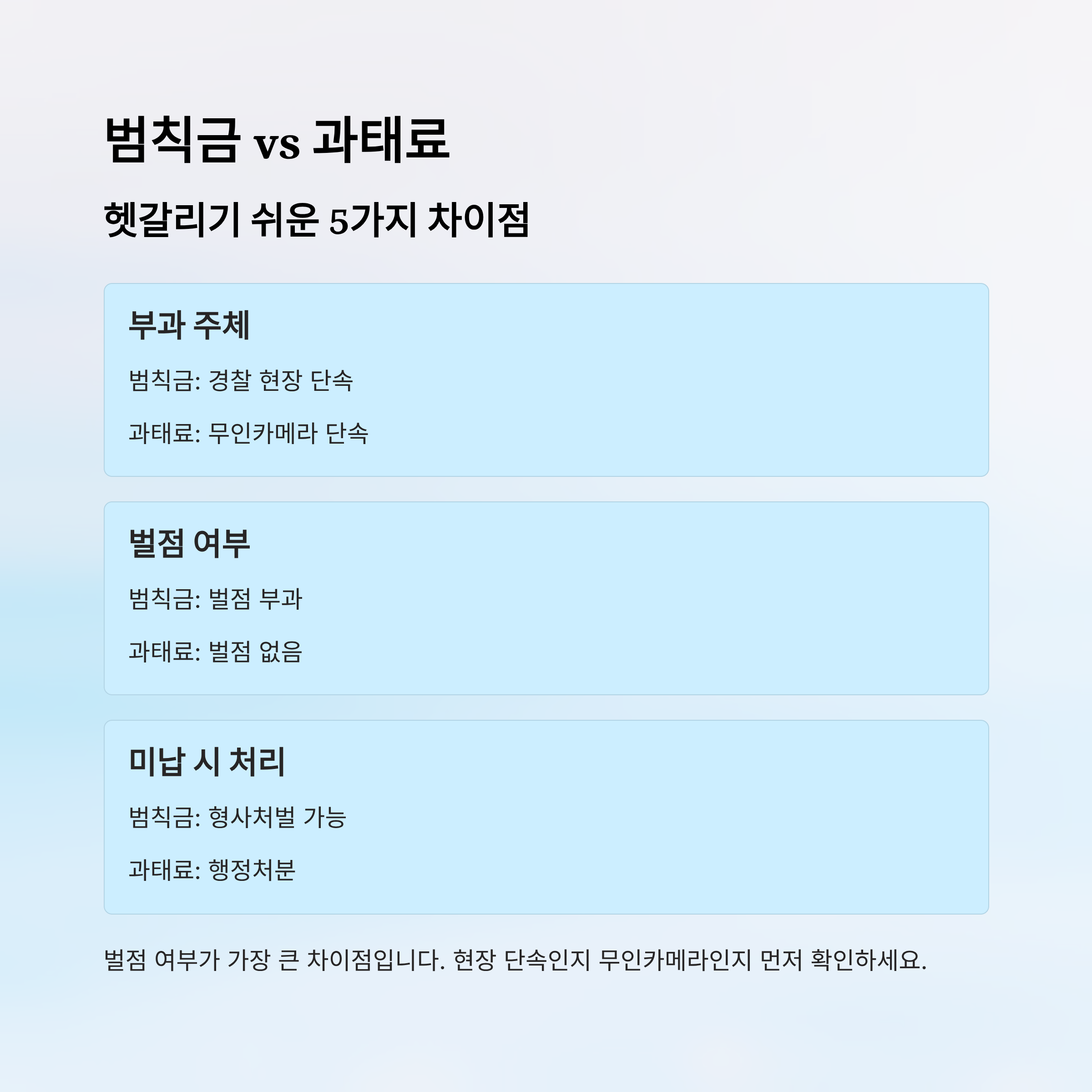 범칙금 vs 과태료

헷갈리기 쉬운 5가지 차이점

부과 주체

범칙금: 경찰 현장 단속

과태료: 무인카메라 단속

벌점 여부

범칙금: 벌점 부과

과태료: 벌점 없음

미납 시 처리

범칙금: 형사처벌 가능

과태료: 행정처분

벌점 여부가 가장 큰 차이점입니다. 현장 단속인지 무인카메라인지 먼저 확인하세요.